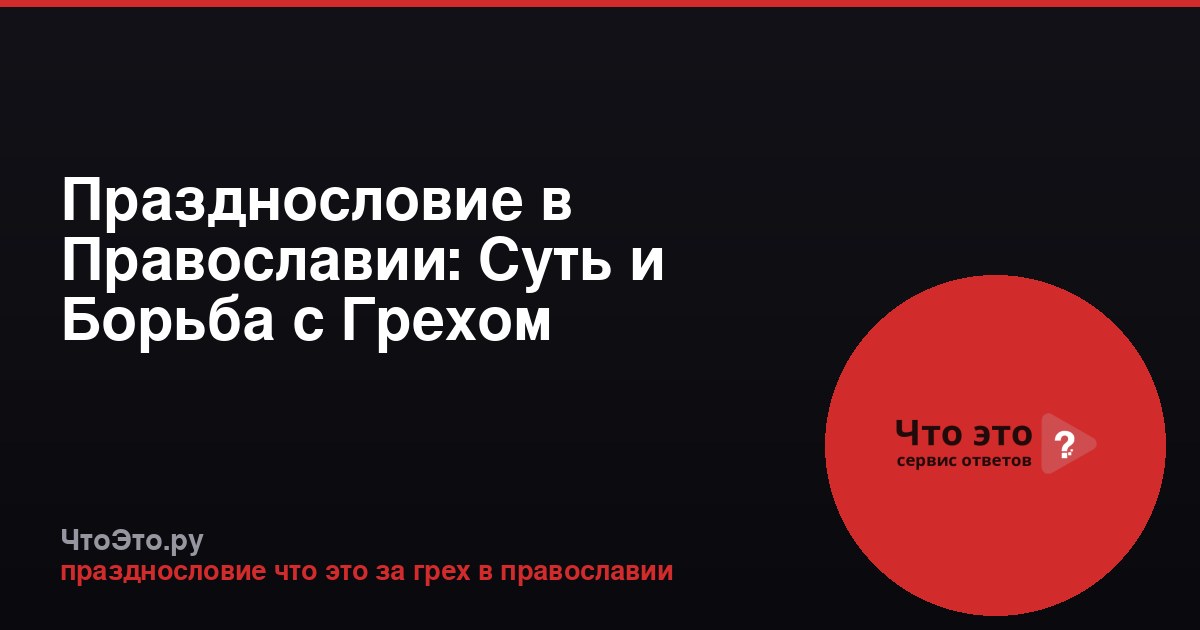 Празднословие в Православии: Суть и Борьба с Грехом

Что это ?
сервис ответов

ЧтоЭто.ру
празднословие что это за грех в православии